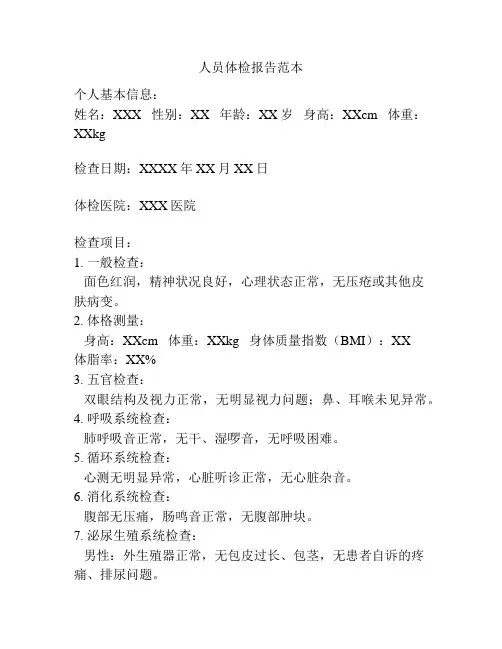 人员体检报告范本

个人基本信息：
姓名：XXX 性别：XX 年龄：XX 岁 身高：XXcm 体重：XXkg

检查日期：XXXX 年 XX 月 XX 日

体检医院：XXX 医院

检查项目：
1. 一般检查：
面色红润，精神状况良好，心理状态正常，无压疮或其他皮肤病变。
2. 体格测量：
身高：XXcm 体重：XXkg 身体质量指数（BMI）：XX 体脂率：XX%
3. 五官检查：
双眼结构及视力正常，无明显视力问题；鼻、耳喉未见异常。
4. 呼吸系统检查：
肺呼吸音正常，无干、湿啰音，无呼吸困难。
5. 循环系统检查：
心测无明显异常，心脏听诊正常，无心脏杂音。
6. 消化系统检查：
腹部无压痛，肠鸣音正常，无腹部肿块。
7. 泌尿生殖系统检查：
男性：外生殖器正常，无包皮过长、包茎，无患者自诉的疼痛、排尿问题。